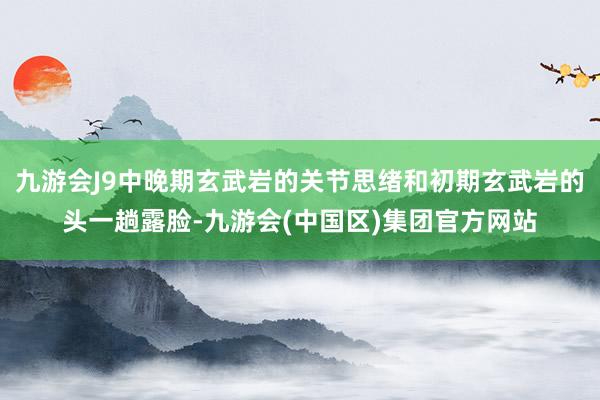 九游会J9中晚期玄武岩的关节思绪和初期玄武岩的头一趟露脸-九游会(中国区)集团官方网站